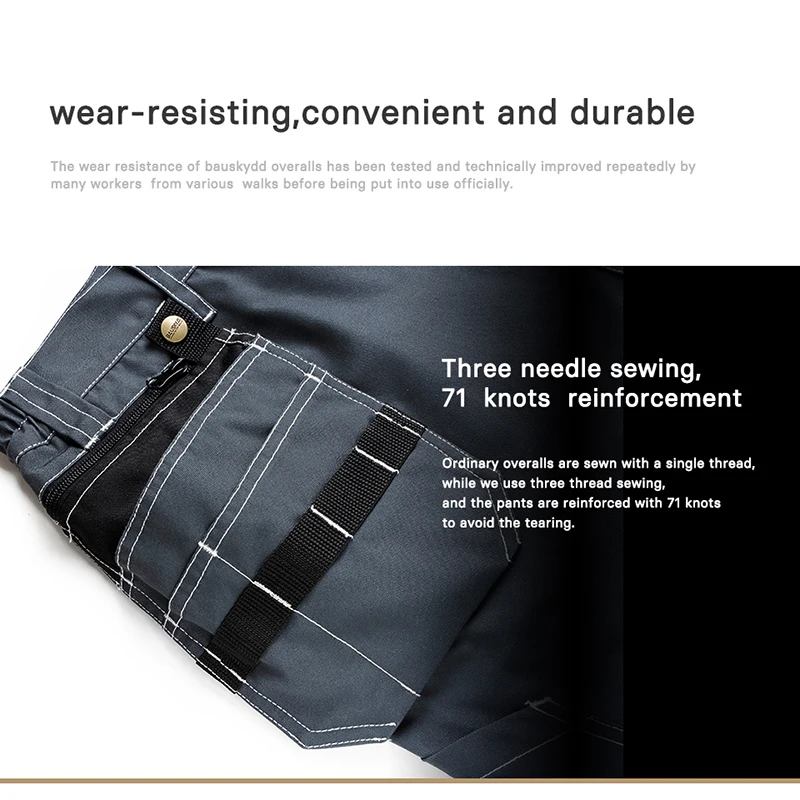 wear-resisting,convenient and durable

The wear resistance of bauskydd overalls has been tested and technically improved repeatedly by many workers from various walks before being put into use officially.

Three needle sewing, 71 knots reinforcement

Ordinary overalls are sewn with a single thread, while we use three thread sewing, and the pants are reinforced with 71 knots to avoid the tearing.